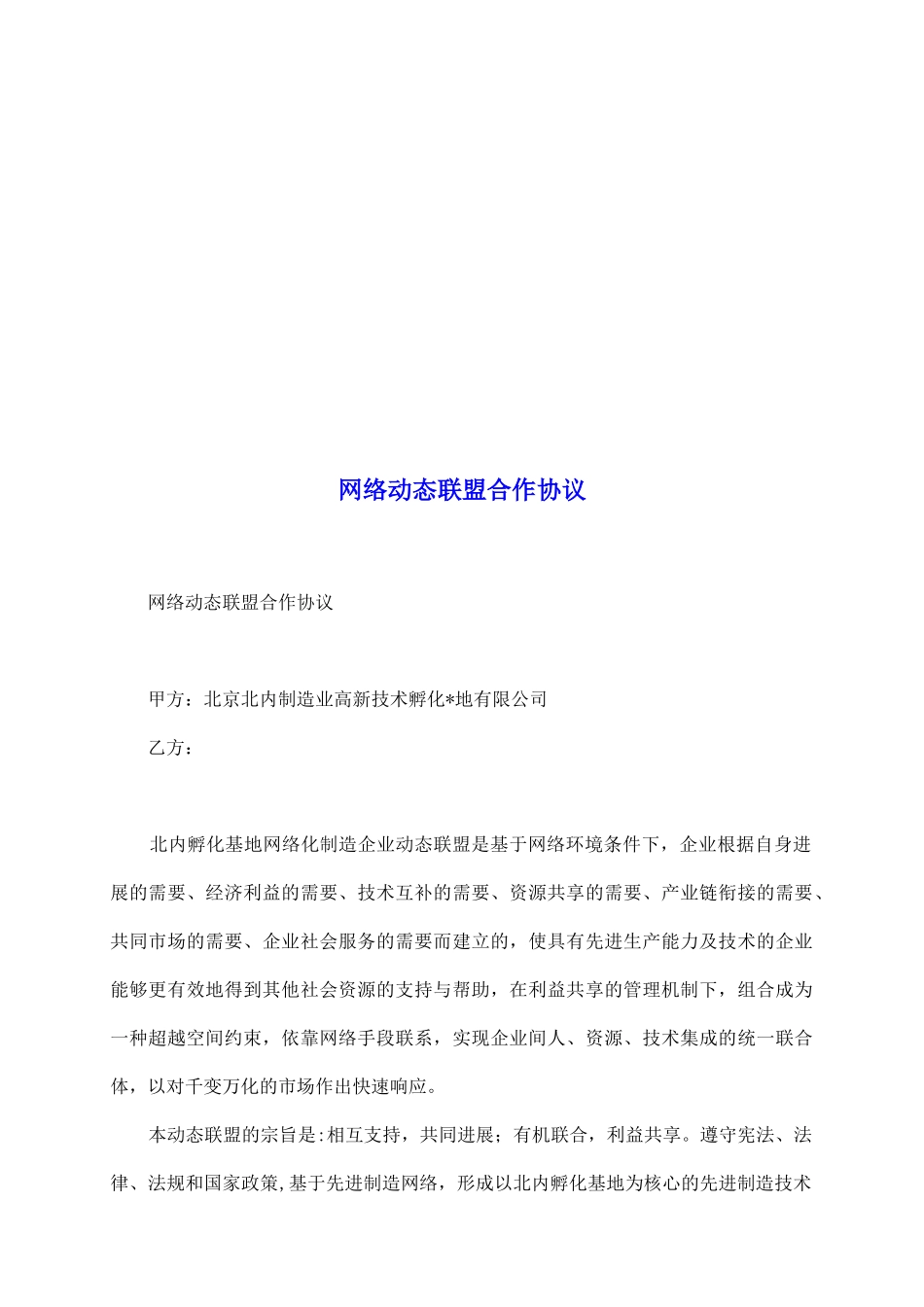 网络动态联盟合作协议

网络动态联盟合作协议

甲方：北京北内制造业高新技术孵化*地有限公司

乙方：

北内孵化基地网络化制造企业动态联盟是基于网络环境条件下，企业根据自身进展的需要、经济利益的需要、技术互补的需要、资源共享的需要、产业链衔接的需要、共同市场的需要、企业社会服务的需要而建立的，使具有先进生产能力及技术的企业能够更有效地得到其他社会资源的支持与帮助，在利益共享的管理机制下，组合成为一种超越空间约束，依靠网络手段联系，实现企业间人、资源、技术集成的统一联合体，以对千变万化的市场作出快速响应。

本动态联盟的宗旨是:相互支持，共同进展；有机联合，利益共享。遵守宪法、法律、法规和国家政策,基于先进制造网络，形成以北内孵化基地为核心的先进制造技术